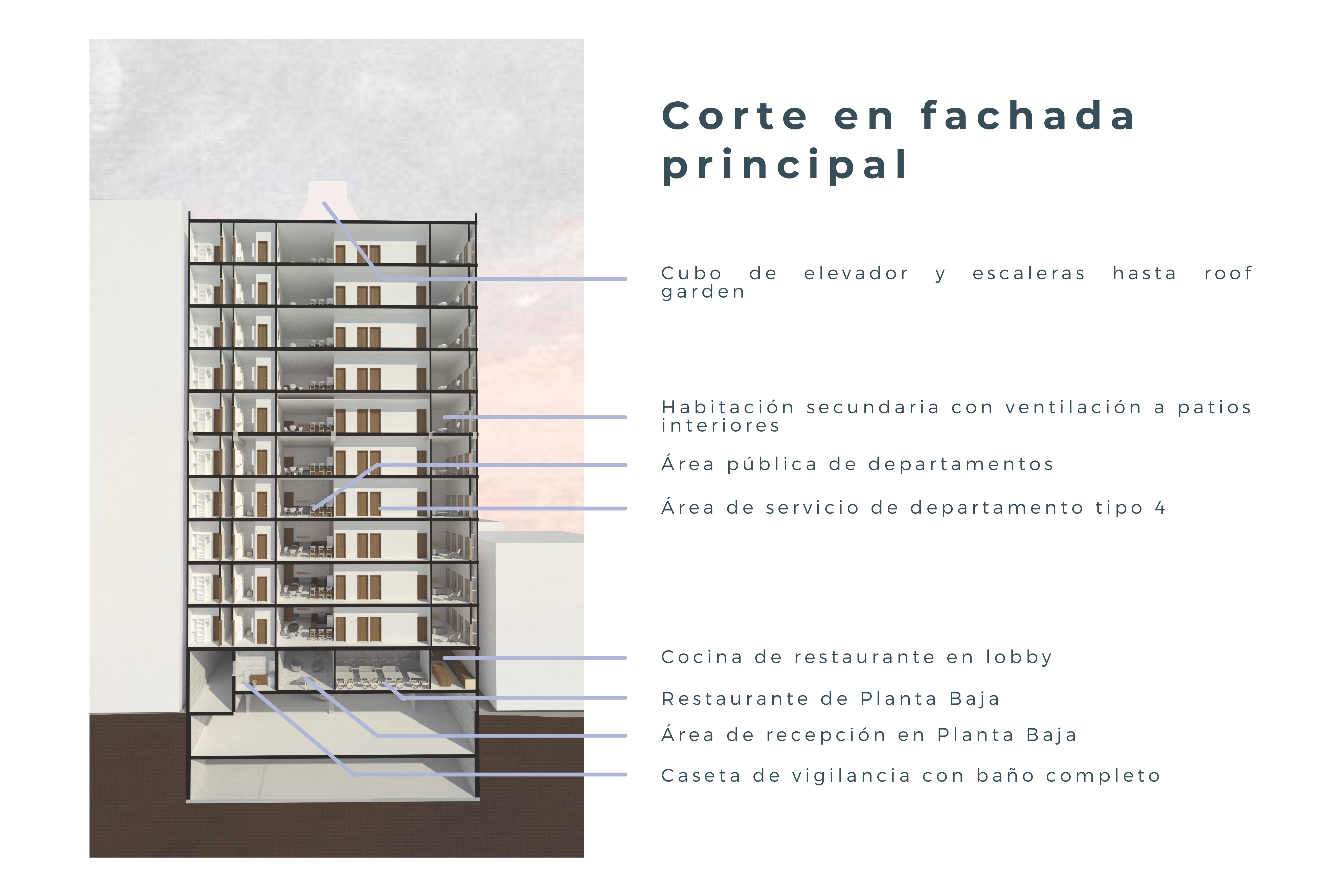 Corte en fachada principal

Cubo de elevador y escaleras hasta roof garden

Habitación secundaria con ventilación a patios interiores

Área pública de departamentos

Área de servicio de departamento tipo 4

Cocina de restaurante en lobby

Restaurante de Planta Baja

Área de recepción en Planta Baja

Caseta de vigilancia con baño completo